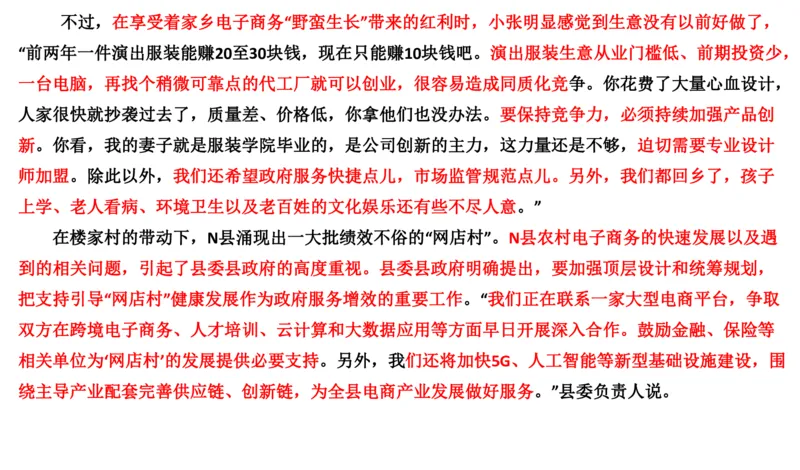 不过，在享受着家乡电子商务“野蛮生长”带来的红利时，小张明显感觉到生意没有以前好做了，“前两年一件演出服装能赚20至30块钱，现在只能赚10块钱吧。演出服装生意从业门槛低、前期投资少，一台电脑，再找个稍微可靠点的代工厂就可以创业，很容易造成同质化竞争。你花费了大量心血设计，人家很快就抄袭过去了，质量差、价格低，你拿他们也没办法。要保持竞争力，必须持续加强产品创新。你看，我的妻子就是服装学院毕业的，是公司创新的主力，这力量还是不够，迫切需要专业设计师加盟。除此以外，我们还希望政府服务快捷点儿，市场监管规范点儿。另外，我们都回乡了，孩子上学、老人看病、环境卫生以及老百姓的文化娱乐还有些不尽人意。”

在楼家村的带动下，N县涌现出一大批绩效不俗的“网店村”。N县农村电子商务的快速发展以及遇到的相关问题，引起了县委县政府的高度重视。县委县政府明确提出，要加强顶层设计和统筹规划，把支持引导“网店村”健康发展作为政府服务增效的重要工作。“我们正在联系一家大型电商平台，争取双方在跨境电子商务、人才培训、云计算和大数据应用等方面早日开展深入合作。鼓励金融、保险等相关单位为‘网店村’的发展提供必要支持。另外，我们还将加快5G、人工智能等新型基础设施建设，围绕主导产业配套完善供应链、创新链，为全县电商产业发展做好服务。”县委负责人说。